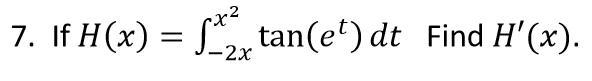 7. If $H(x) = \int_{-2x}^{x^2} \tan(e^t)\, dt$ Find $H'(x)$.